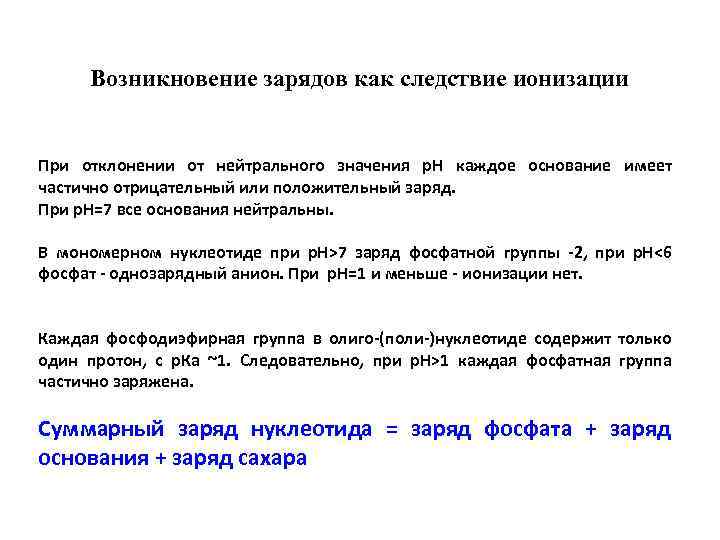 Возникновение зарядов как следствие ионизации

При отклонении от нейтрального значения pH каждое основание имеет частично отрицательный или положительный заряд.
При pH=7 все основания нейтральны.

В мономерном нуклеотиде при pH>7 заряд фосфатной группы -2, при pH<6 фосфат - однозарядный анион. При pH=1 и меньше - ионизации нет.

Каждая фосфодиэфирная группа в олиго-(поли-)нуклеотиде содержит только один протон, с pKa ~1. Следовательно, при pH>1 каждая фосфатная группа частично заряжена.

Суммарный заряд нуклеотида = заряд фосфата + заряд основания + заряд сахара